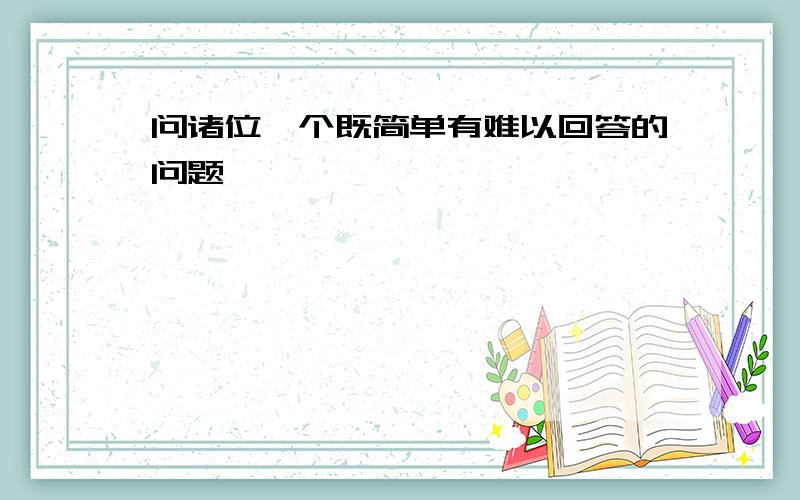 问诸位一个既简单有难以回答的问题